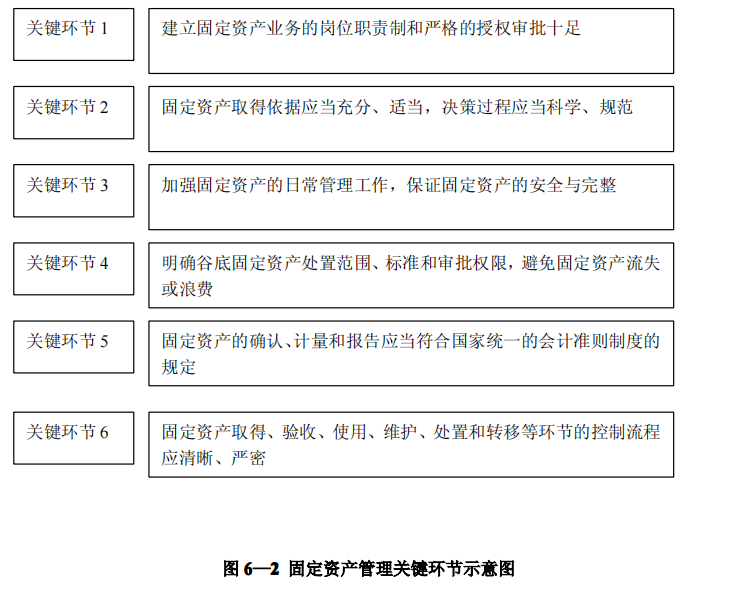 关键环节 1

建立固定资产业务的岗位职责制和严格的授权审批十足

关键环节 2

固定资产取得依据应当充分、适当，决策过程应当科学、规范

关键环节 3

加强固定资产的日常管理工作，保证固定资产的安全与完整

关键环节 4

明确谷底固定资产处置范围、标准和审批权限，避免固定资产流失或浪费

关键环节 5

固定资产的确认、计量和报告应当符合国家统一的会计准则制度的规定

关键环节 6

固定资产取得、验收、使用、维护、处置和转移等环节的控制流程应清晰、严密

图 6—2 固定资产管理关键环节示意图